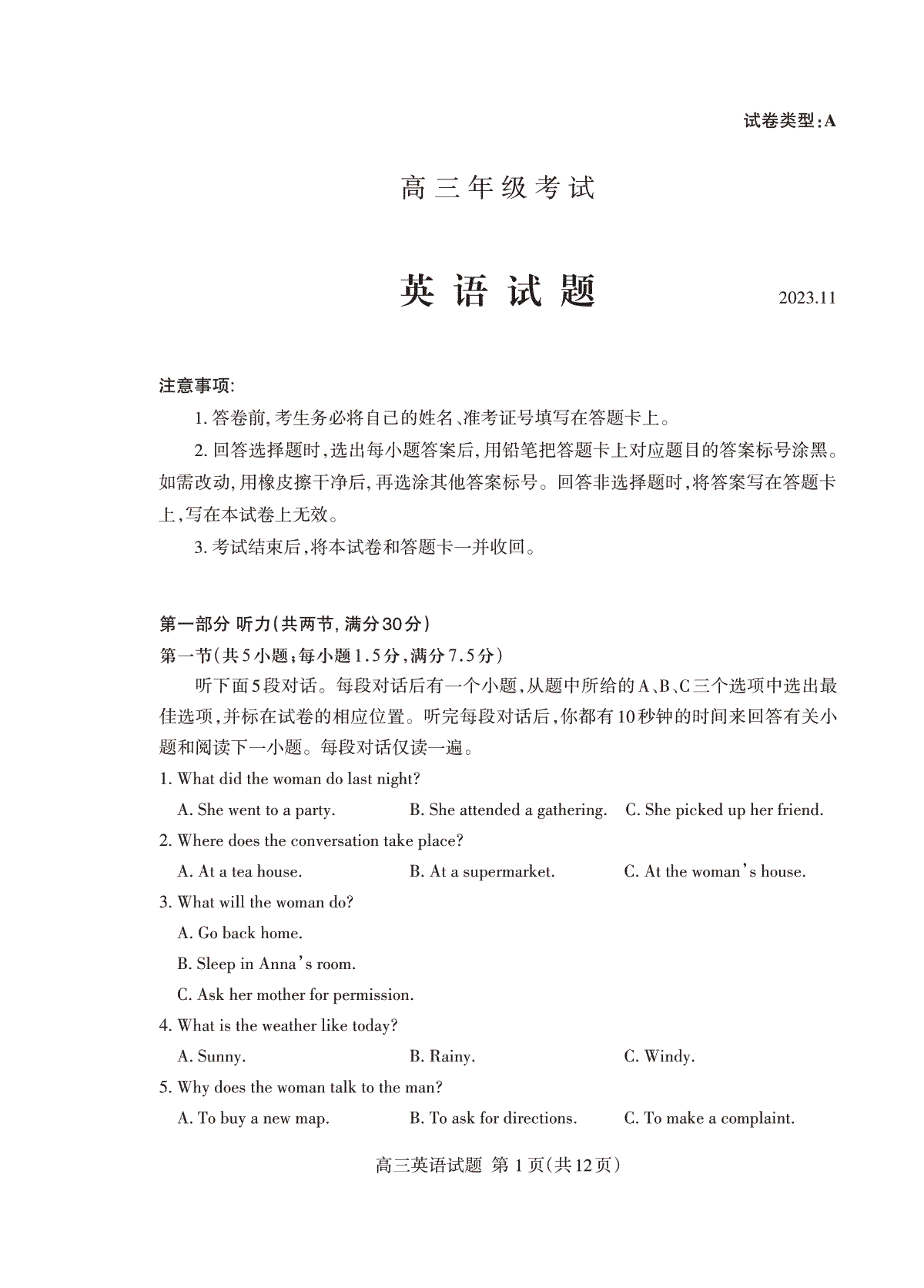 试卷类型:A

高三年级考试

英语试题

2023.11

注意事项:

1. 答卷前,考生务必将自己的姓名、准考证号填写在答题卡上。

2. 回答选择题时,选出每小题答案后,用铅笔把答题卡上对应题目的答案标号涂黑。如需改动,用橡皮擦干净后,再选涂其他答案标号。回答非选择题时,将答案写在答题卡上,写在本试卷上无效。

3. 考试结束后,将本试卷和答题卡一并收回。

第一部分 听力(共两节,满分30分)

第一节(共5小题;每小题1.5分,满分7.5分)

听下面5段对话。每段对话后有一个小题,从题中所给的A、B、C三个选项中选出最佳选项,并标在试卷的相应位置。听完每段对话后,你都有10秒钟的时间来回答有关小题和阅读下一小题。每段对话仅读一遍。

1. What did the woman do last night?

A. She went to a party.
B. She attended a gathering.
C. She picked up her friend.

2. Where does the conversation take place?

A. At a tea house.
B. At a supermarket.
C. At the woman's house.

3. What will the woman do?

A. Go back home.

B. Sleep in Anna's room.

C. Ask her mother for permission.

4. What is the weather like today?

A. Sunny.
B. Rainy.
C. Windy.

5. Why does the woman talk to the man?

A. To buy a new map.
B. To ask for directions.
C. To make a complaint.

高三英语试题 第1页(共12页)